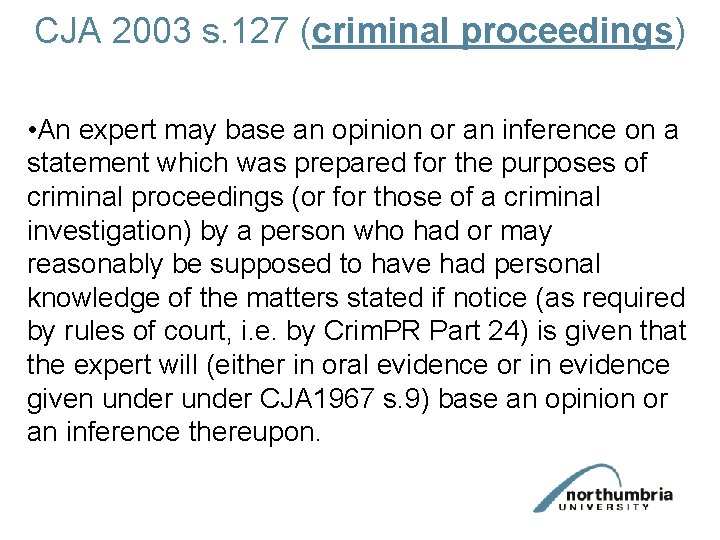 CJA 2003 s.127 (criminal proceedings)

•An expert may base an opinion or an inference on a statement which was prepared for the purposes of criminal proceedings (or for those of a criminal investigation) by a person who had or may reasonably be supposed to have had personal knowledge of the matters stated if notice (as required by rules of court, i.e. by CrimPR Part 24) is given that the expert will (either in oral evidence or in evidence given under under CJA1967 s.9) base an opinion or an inference thereupon.

northumbria UNIVERSITY